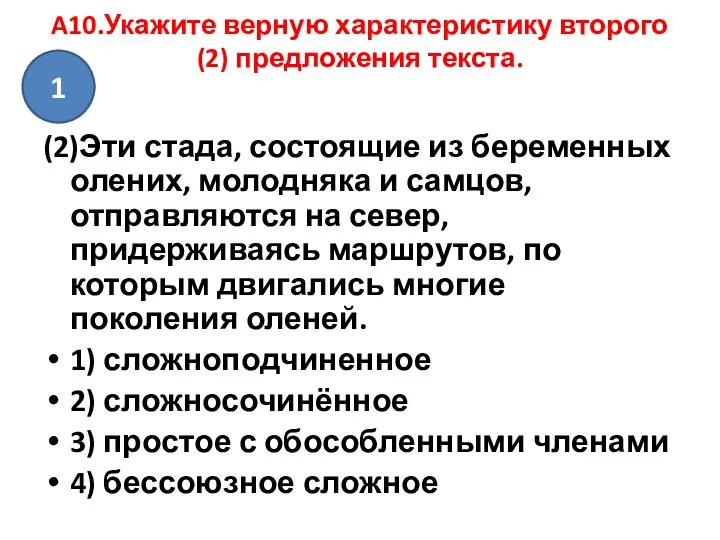 А10.Укажите верную характеристику второго (2) предложения текста.

1

(2)Эти стада, состоящие из беременных олених, молодняка и самцов, отправляются на север, придерживаясь маршрутов, по которым двигались многие поколения оленей.

• 1) сложноподчиненное
• 2) сложносочинённое
• 3) простое с обособленными членами
• 4) бессоюзное сложное